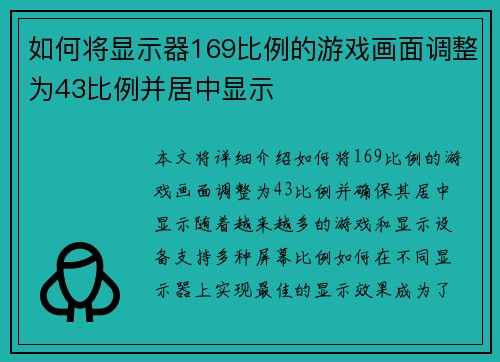 如何将显示器169比例的游戏画面调整为43比例并居中显示

本文将详细介绍如何将169比例的游戏画面调整为43比例并确保其居中显示随着越来越多的游戏和显示设备支持多种屏幕比例如何在不同显示器上实现最佳的显示效果成为了